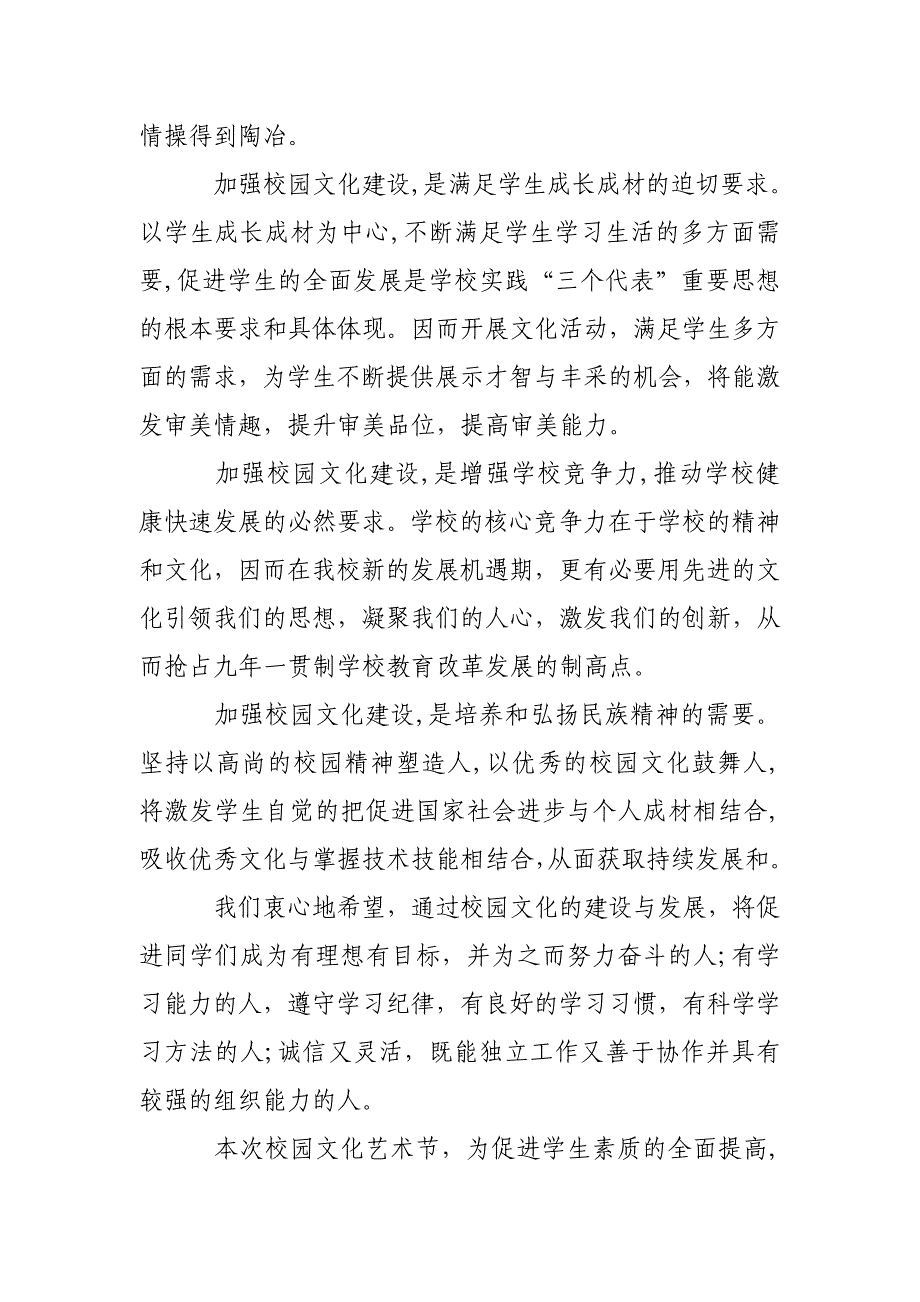 情操得到陶冶。

加强校园文化建设,是满足学生成长成材的迫切要求。以学生成长成材为中心,不断满足学生学习生活的多方面需要,促进学生的全面发展是学校实践“三个代表”重要思想的根本要求和具体体现。因而开展文化活动，满足学生多方面的需求，为学生不断提供展示才智与丰采的机会，将能激发审美情趣，提升审美品位，提高审美能力。

加强校园文化建设,是增强学校竞争力,推动学校健康快速发展的必然要求。学校的核心竞争力在于学校的精神和文化，因而在我校新的发展机遇期，更有必要用先进的文化引领我们的思想，凝聚我们的人心，激发我们的创新，从而抢占九年一贯制学校教育改革发展的制高点。

加强校园文化建设,是培养和弘扬民族精神的需要。坚持以高尚的校园精神塑造人,以优秀的校园文化鼓舞人,将激发学生自觉的把促进国家社会进步与个人成材相结合,吸收优秀文化与掌握技术技能相结合,从面获取持续发展和。

我们衷心地希望，通过校园文化的建设与发展，将促进同学们成为有理想有目标，并为之而努力奋斗的人;有学习能力的人，遵守学习纪律，有良好的学习习惯，有科学学习方法的人;诚信又灵活，既能独立工作又善于协作并具有较强的组织能力的人。

本次校园文化艺术节，为促进学生素质的全面提高，